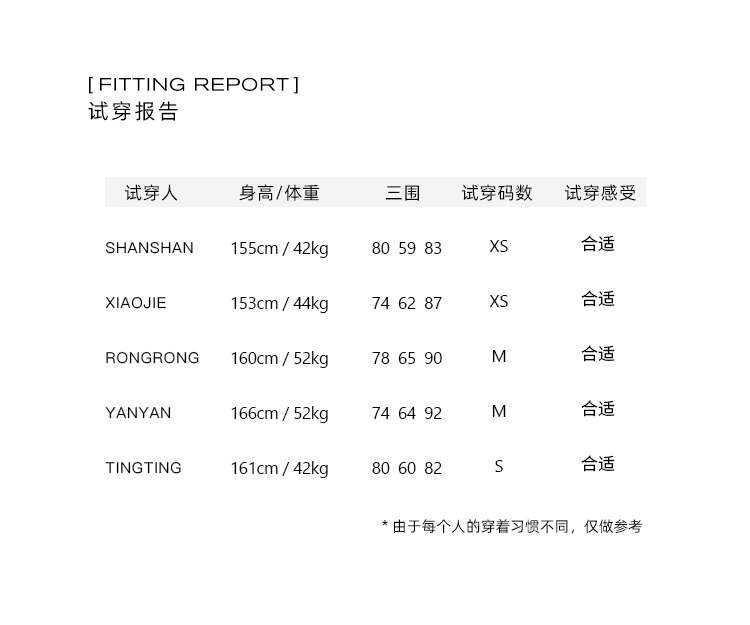 [ FITTING REPORT ]
试穿报告

| 试穿人 | 身高/体重 | 三围 | 试穿码数 | 试穿感受 |
|---|---|---|---|---|
| SHANSHAN | 155cm / 42kg | 80 59 83 | XS | 合适 |
| XIAOJIE | 153cm / 44kg | 74 62 87 | XS | 合适 |
| RONGRONG | 160cm / 52kg | 78 65 90 | M | 合适 |
| YANYAN | 166cm / 52kg | 74 64 92 | M | 合适 |
| TINGTING | 161cm / 42kg | 80 60 82 | S | 合适 |

* 由于每个人的穿着习惯不同，仅做参考